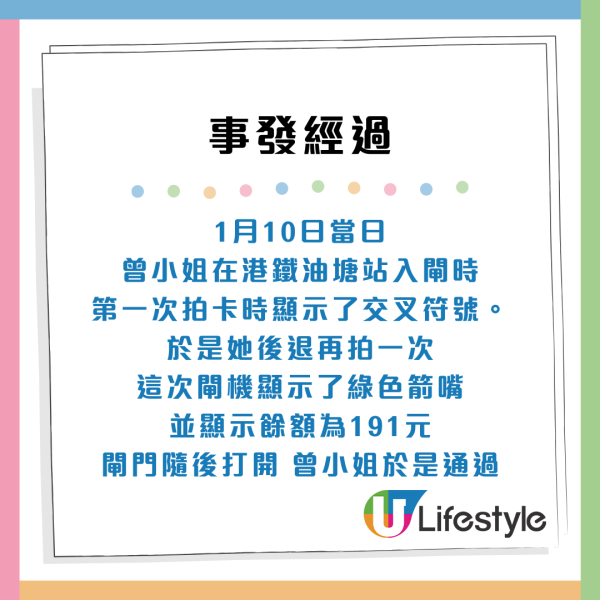 事發經過

1月10日當日
曾小姐在港鐵油塘站入閘時
第一次拍卡時顯示了交叉符號。
於是她後退再拍一次
這次閘機顯示了綠色箭嘴
並顯示餘額為191元
閘門隨後打開 曾小姐於是通過

U Lifestyle